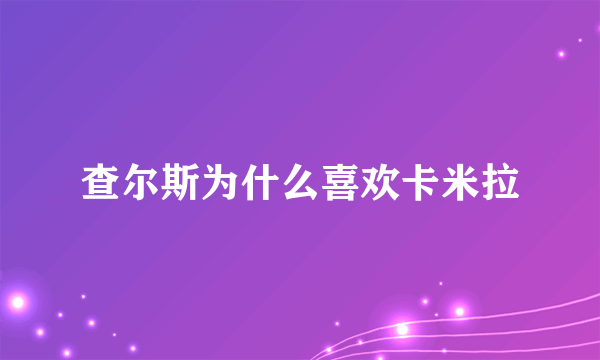 查尔斯为什么喜欢卡米拉